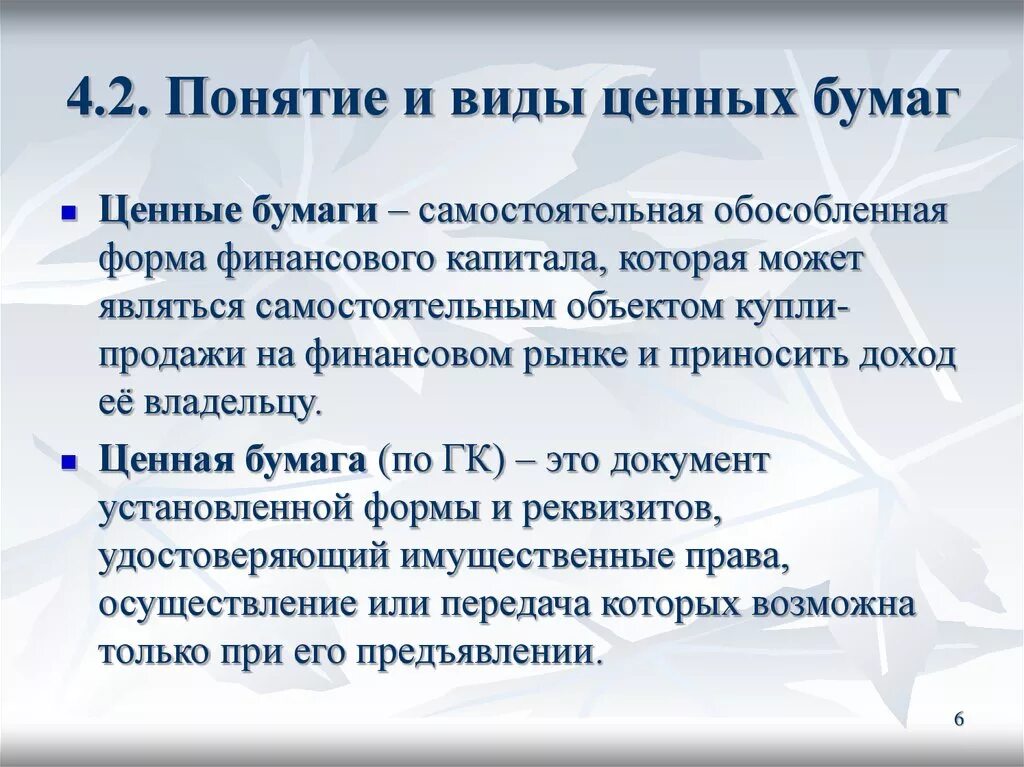 4.2. Понятие и виды ценных бумаг

Ценные бумаги – самостоятельная обособленная форма финансового капитала, которая может являться самостоятельным объектом купли-продажи на финансовом рынке и приносить доход её владельцу.

Ценная бумага (по ГК) – это документ установленной формы и реквизитов, удостоверяющий имущественные права, осуществление или передача которых возможна только при его предъявлении.

6